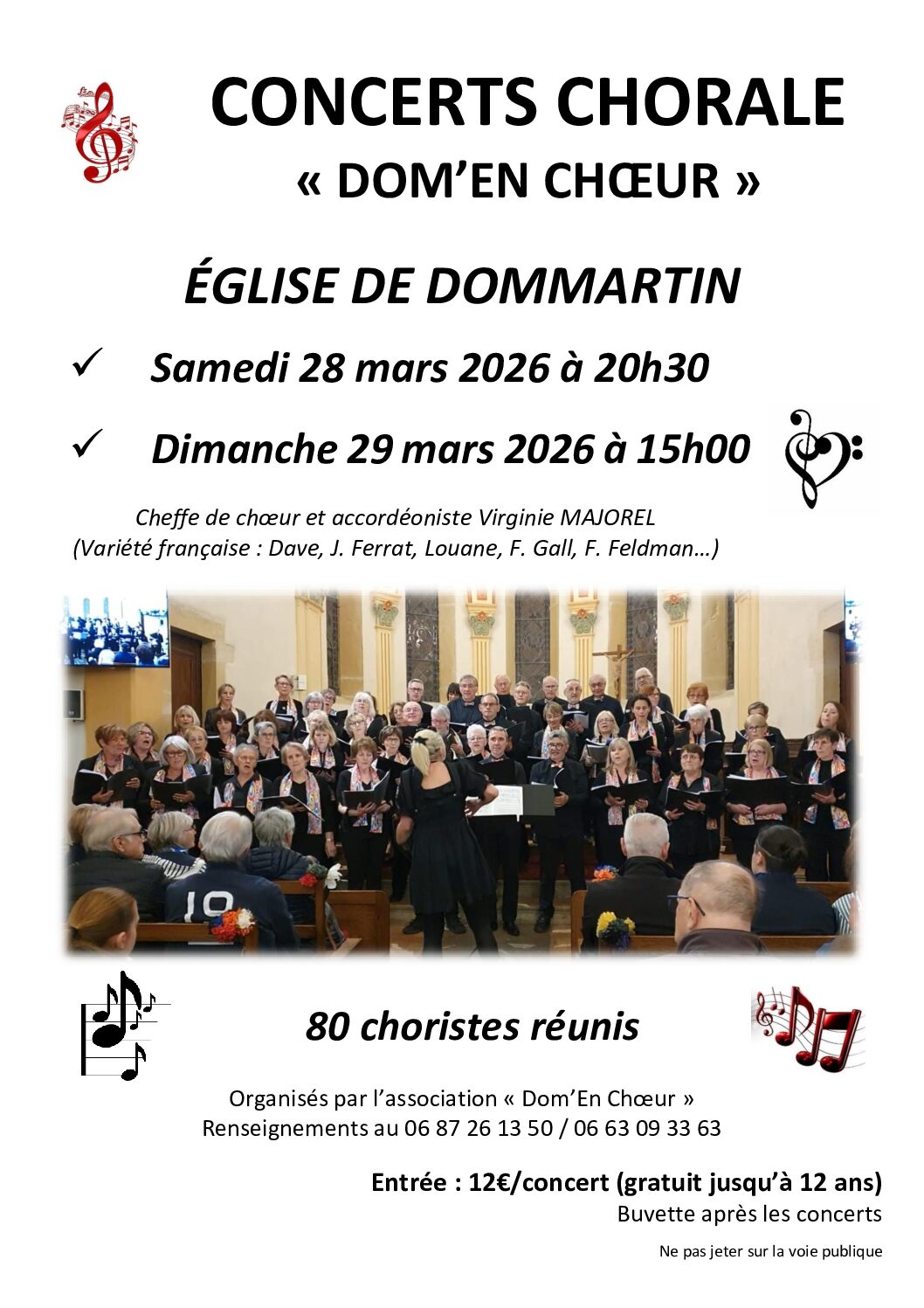 CONCERTS CHORALE
« DOM'EN CHŒUR »

ÉGLISE DE DOMMARTIN

✓ Samedi 28 mars 2026 à 20h30

✓ Dimanche 29 mars 2026 à 15h00

Cheffe de chœur et accordéoniste Virginie MAJOREL
(Variété française : Dave, J. Ferrat, Louane, F. Gall, F. Feldman…)

19

80 choristes réunis

Organisés par l'association « Dom'En Chœur »
Renseignements au 06 87 26 13 50 / 06 63 09 33 63

Entrée : 12€/concert (gratuit jusqu'à 12 ans)
Buvette après les concerts

Ne pas jeter sur la voie publique